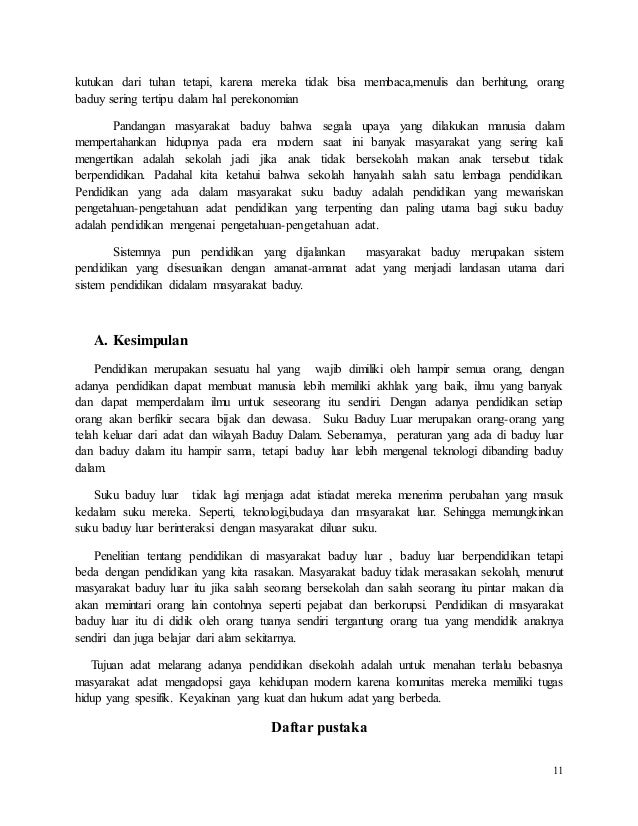 kutukan dari tuhan tetapi, karena mereka tidak bisa membaca,menulis dan berhitung, orang baduy sering tertipu dalam hal perekonomian

Pandangan masyarakat baduy bahwa segala upaya yang dilakukan manusia dalam mempertahankan hidupnya pada era modern saat ini banyak masyarakat yang sering kali mengertikan adalah sekolah jadi jika anak tidak bersekolah makan anak tersebut tidak berpendidikan. Padahal kita ketahui bahwa sekolah hanyalah salah satu lembaga pendidikan. Pendidikan yang ada dalam masyarakat suku baduy adalah pendidikan yang mewariskan pengetahuan-pengetahuan adat pendidikan yang terpenting dan paling utama bagi suku baduy adalah pendidikan mengenai pengetahuan-pengetahuan adat.

Sistemnya pun pendidikan yang dijalankan masyarakat baduy merupakan sistem pendidikan yang disesuaikan dengan amanat-amanat adat yang menjadi landasan utama dari sistem pendidikan didalam masyarakat baduy.

A. Kesimpulan

Pendidikan merupakan sesuatu hal yang wajib dimiliki oleh hampir semua orang, dengan adanya pendidikan dapat membuat manusia lebih memiliki akhlak yang baik, ilmu yang banyak dan dapat memperdalam ilmu untuk seseorang itu sendiri. Dengan adanya pendidikan setiap orang akan berfikir secara bijak dan dewasa. Suku Baduy Luar merupakan orang-orang yang telah keluar dari adat dan wilayah Baduy Dalam. Sebenarnya, peraturan yang ada di baduy luar dan baduy dalam itu hampir sama, tetapi baduy luar lebih mengenal teknologi dibanding baduy dalam.

Suku baduy luar tidak lagi menjaga adat istiadat mereka menerima perubahan yang masuk kedalam suku mereka. Seperti, teknologi,budaya dan masyarakat luar. Sehingga memungkinkan suku baduy luar berinteraksi dengan masyarakat diluar suku.

Penelitian tentang pendidikan di masyarakat baduy luar , baduy luar berpendidikan tetapi beda dengan pendidikan yang kita rasakan. Masyarakat baduy tidak merasakan sekolah, menurut masyarakat baduy luar itu jika salah seorang bersekolah dan salah seorang itu pintar makan dia akan memintari orang lain contohnya seperti pejabat dan berkorupsi. Pendidikan di masyarakat baduy luar itu di didik oleh orang tuanya sendiri tergantung orang tua yang mendidik anaknya sendiri dan juga belajar dari alam sekitarnya.

Tujuan adat melarang adanya pendidikan disekolah adalah untuk menahan terlalu bebasnya masyarakat adat mengadopsi gaya kehidupan modern karena komunitas mereka memiliki tugas hidup yang spesifik. Keyakinan yang kuat dan hukum adat yang berbeda.

Daftar pustaka

11